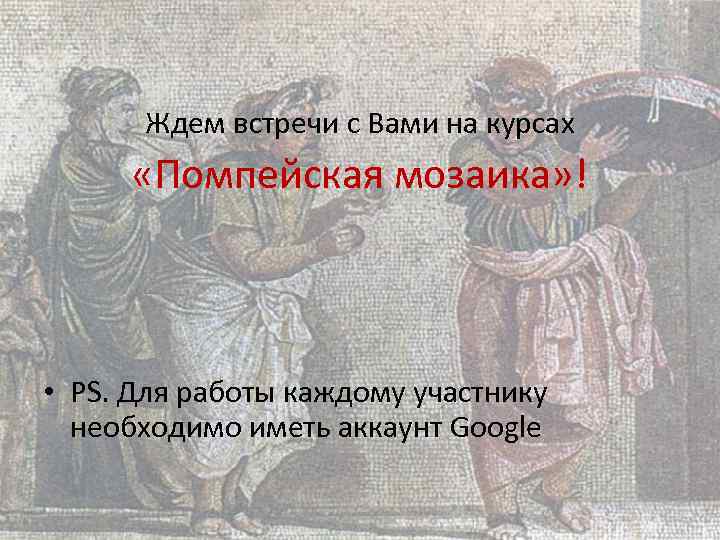 Ждем встречи с Вами на курсах

«Помпейская мозаика»!

• PS. Для работы каждому участнику необходимо иметь аккаунт Google